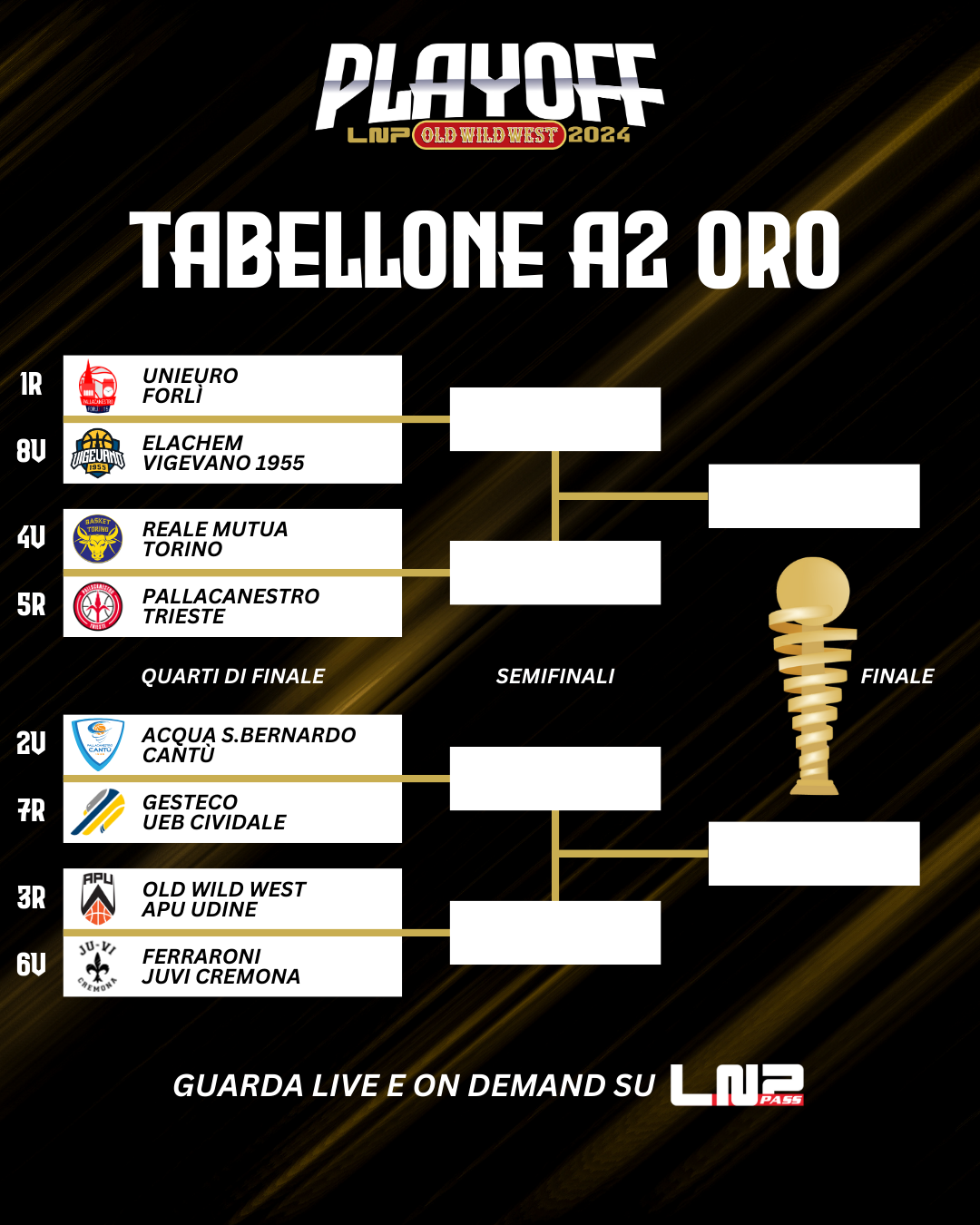 PLAYOFF
LNP OLD WILD WEST 2024

TABELLONE A2 ORO

1R UNIEURO FORLÌ
8V ELACHEM VIGEVANO 1955
4V REALE MUTUA TORINO
5R PALLACANESTRO TRIESTE

QUARTI DI FINALE SEMIFINALI FINALE

2V ACQUA S.BERNARDO CANTÙ
7R GESTECO UEB CIVIDALE
3R OLD WILD WEST APU UDINE
6V FERRARONI JUVI CREMONA

GUARDA LIVE E ON DEMAND SU LNP PASS